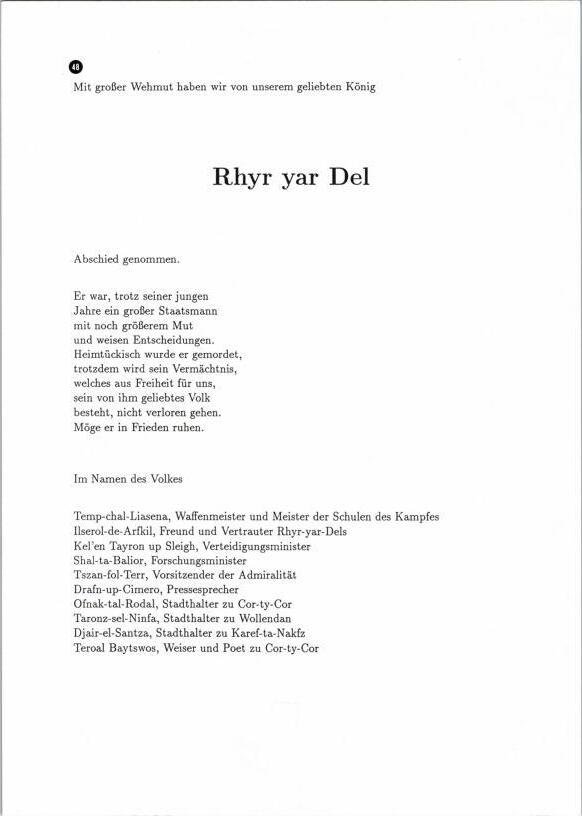 48

Mit großer Wehmut haben wir von unserem geliebten König

Rhyr yar Del

Abschied genommen.

Er war, trotz seiner jungen
Jahre ein großer Staatsmann
mit noch größerem Mut
und weisen Entscheidungen.
Heimtückisch wurde er gemordet,
trotzdem wird sein Vermächtnis,
welches aus Freiheit für uns,
sein von ihm geliebtes Volk
besteht, nicht verloren gehen.
Möge er in Frieden ruhen.

Im Namen des Volkes

Temp-chal-Liasena, Waffenmeister und Meister der Schulen des Kampfes
Ilserol-de-Arfkil, Freund und Vertrauter Rhyr-yar-Dels
Kel'en Tayron up Sleigh, Verteidigungsminister
Shal-ta-Balior, Forschungsminister
Tszan-fol-Terr, Vorsitzender der Admiralität
Drafn-up-Cimero, Pressesprecher
Ofnak-tal-Rodal, Stadthalter zu Cor-ty-Cor
Taronz-sel-Ninfa, Stadthalter zu Wollendan
Djair-el-Santza, Stadthalter zu Karef-ta-Nakfz
Teroal Baytswos, Weiser und Poet zu Cor-ty-Cor